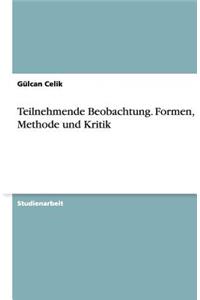 Gülcan Celik

Teilnehmende Beobachtung. Formen, Methode und Kritik

Studienarbeit